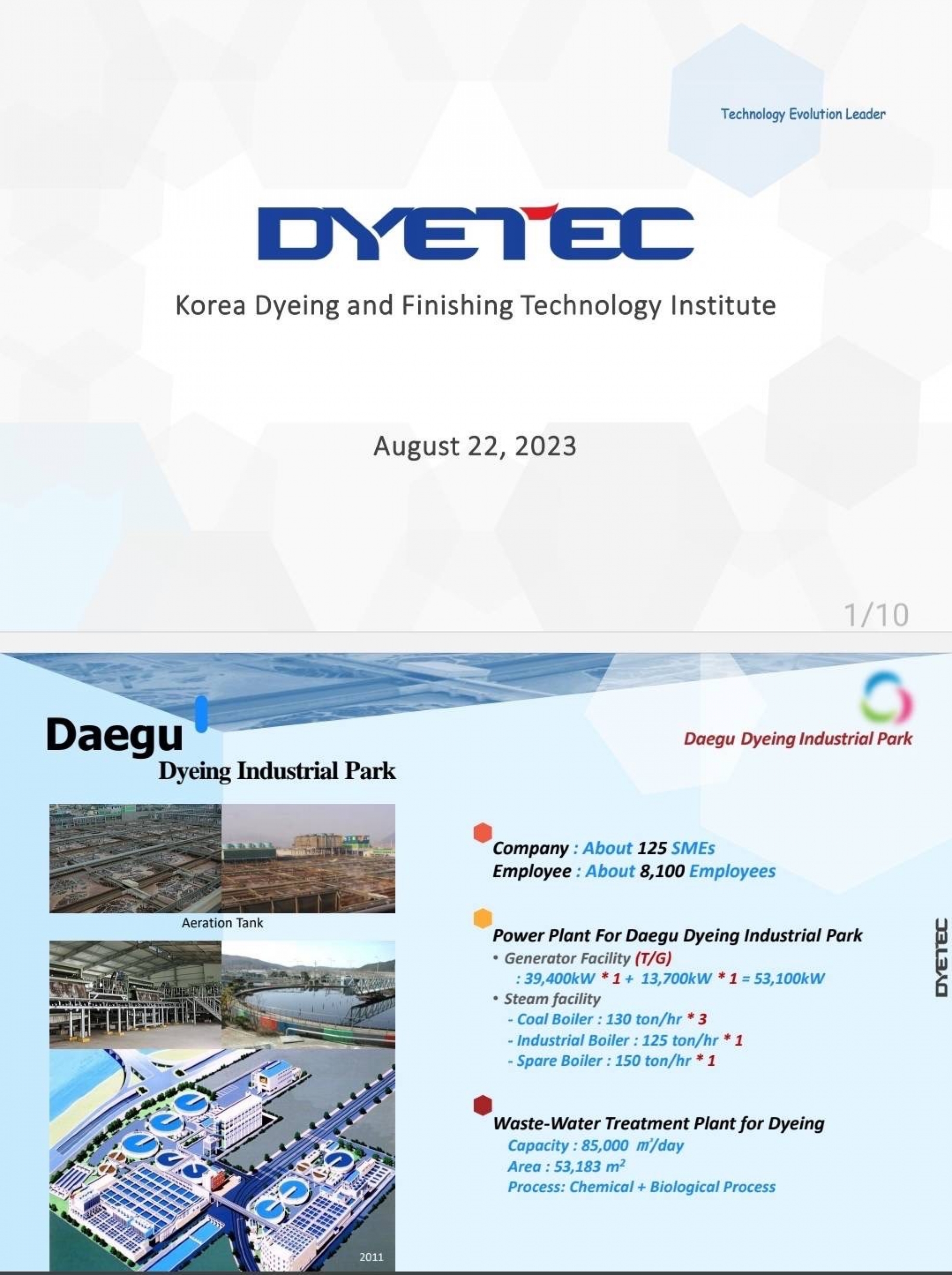 Technology Evolution Leader

DYETEC

Korea Dyeing and Finishing Technology Institute

August 22, 2023

1/10

Daegu
Dyeing Industrial Park

Daegu Dyeing Industrial Park

Aeration Tank

2011

Company : About 125 SMEs
Employee : About 8,100 Employees

Power Plant For Daegu Dyeing Industrial Park
• Generator Facility (T/G)
: 39,400kW * 1 + 13,700kW * 1 = 53,100kW
• Steam facility
- Coal Boiler : 130 ton/hr * 3
- Industrial Boiler : 125 ton/hr * 1
- Spare Boiler : 150 ton/hr * 1

Waste-Water Treatment Plant for Dyeing
Capacity : 85,000 ㎥/day
Area : 53,183 $m^2$
Process: Chemical + Biological Process

DYETEC